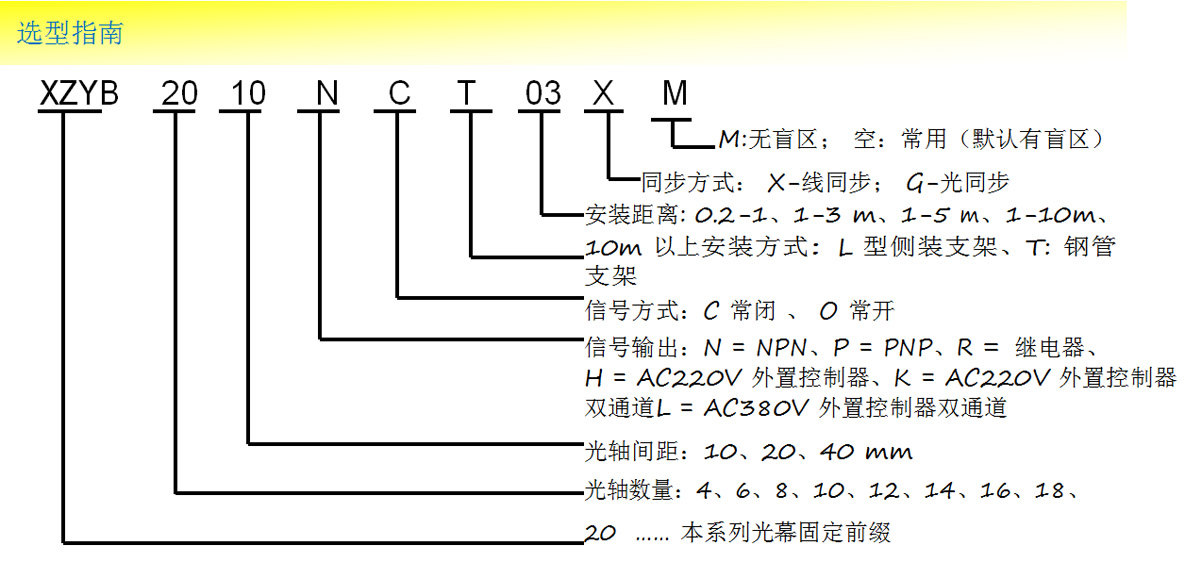 选型指南

XZYB 20 10 N C T 03 X M

M:无盲区； 空：常用（默认有盲区）

同步方式： X-线同步； G-光同步

安装距离: 0.2-1、1-3 m、1-5 m、1-10m、10m 以上安装方式：L 型侧装支架、T: 钢管支架

信号方式：C 常闭 、 O 常开

信号输出：N = NPN、P = PNP、R = 继电器、H = AC220V 外置控制器、K = AC220V 外置控制器双通道L = AC380V 外置控制器双通道

光轴间距：10、20、40 mm

光轴数量：4、6、8、10、12、14、16、18、20 …… 本系列光幕固定前缀